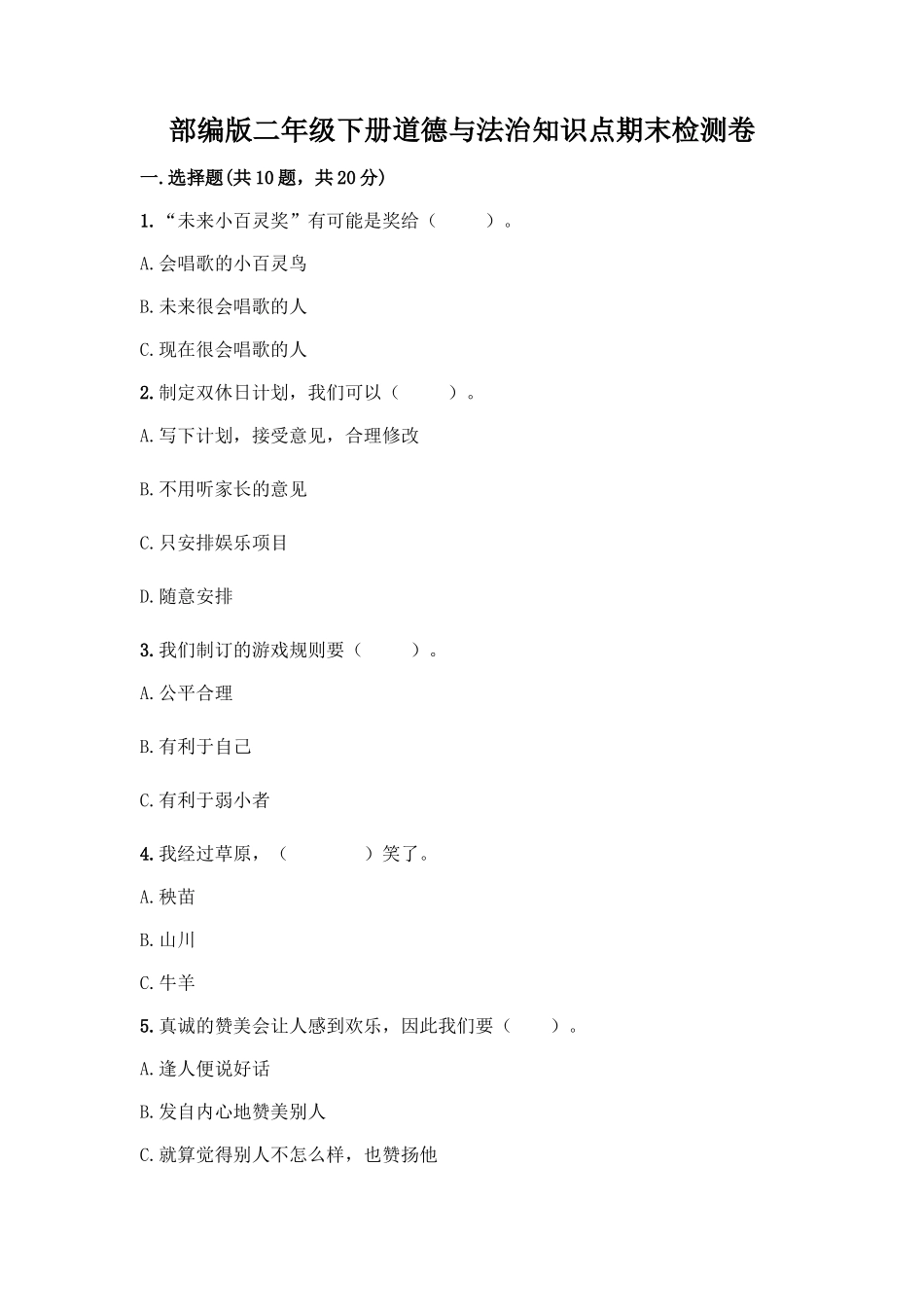 部编版二年级下册道德与法治知识点期末检测卷

一.选择题(共10题，共20分)

1.“未来小百灵奖”有可能是奖给（　　）。

A.会唱歌的小百灵鸟

B.未来很会唱歌的人

C.现在很会唱歌的人

2.制定双休日计划，我们可以（　　）。

A.写下计划，接受意见，合理修改

B.不用听家长的意见

C.只安排娱乐项目

D.随意安排

3.我们制订的游戏规则要（　　）。

A.公平合理

B.有利于自己

C.有利于弱小者

4.我经过草原，（　　）笑了。

A.秧苗

B.山川

C.牛羊

5.真诚的赞美会让人感到欢乐，因此我们要（　　）。

A.逢人便说好话

B.发自内心地赞美别人

C.就算觉得别人不怎么样，也赞扬他